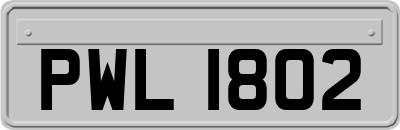 PWL 1802